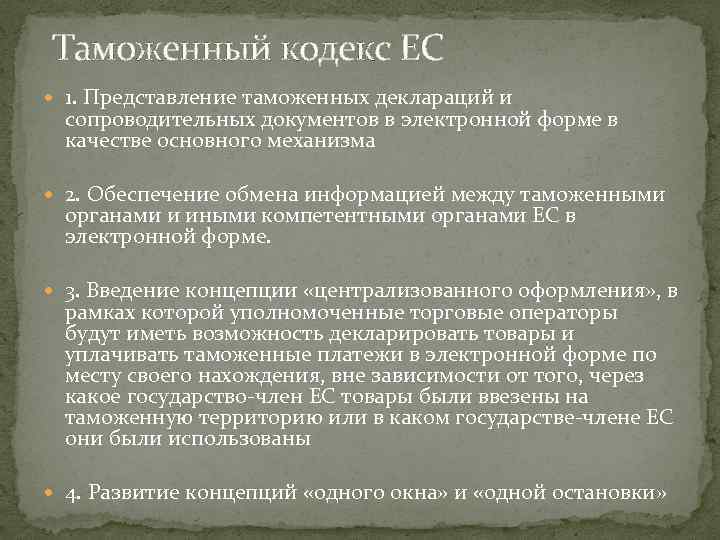 Таможенный кодекс ЕС

1. Представление таможенных деклараций и сопроводительных документов в электронной форме в качестве основного механизма

2. Обеспечение обмена информацией между таможенными органами и иными компетентными органами ЕС в электронной форме.

3. Введение концепции «централизованного оформления», в рамках которой уполномоченные торговые операторы будут иметь возможность декларировать товары и уплачивать таможенные платежи в электронной форме по месту своего нахождения, вне зависимости от того, через какое государство-член ЕС товары были ввезены на таможенную территорию или в каком государстве-члене ЕС они были использованы

4. Развитие концепций «одного окна» и «одной остановки»